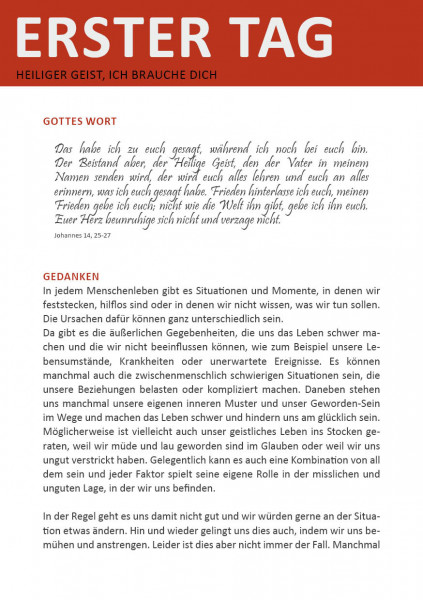 ERSTER TAG

HEILIGER GEIST, ICH BRAUCHE DICH

GOTTES WORT

Das habe ich zu euch gesagt, während ich noch bei euch bin. Der Beistand aber, der Heilige Geist, den der Vater in meinem Namen senden wird, der wird euch alles lehren und euch an alles erinnern, was ich euch gesagt habe. Frieden hinterlasse ich euch, meinen Frieden gebe ich euch; nicht wie die Welt ihn gibt, gebe ich ihn euch. Euer Herz beunruhige sich nicht und verzage nicht.

Johannes 14, 25-27

GEDANKEN

In jedem Menschenleben gibt es Situationen und Momente, in denen wir feststecken, hilflos sind oder in denen wir nicht wissen, was wir tun sollen. Die Ursachen dafür können ganz unterschiedlich sein.
Da gibt es die äußerlichen Gegebenheiten, die uns das Leben schwer machen und die wir nicht beeinflussen können, wie zum Beispiel unsere Lebensumstände, Krankheiten oder unerwartete Ereignisse. Es können manchmal auch die zwischenmenschlich schwierigen Situationen sein, die unsere Beziehungen belasten oder kompliziert machen. Daneben stehen uns manchmal unsere eigenen inneren Muster und unser Geworden-Sein im Wege und machen das Leben schwer und hindern uns am glücklich sein. Möglicherweise ist vielleicht auch unser geistliches Leben ins Stocken geraten, weil wir müde und lau geworden sind im Glauben oder weil wir uns ungut verstrickt haben. Gelegentlich kann es auch eine Kombination von all dem sein und jeder Faktor spielt seine eigene Rolle in der misslichen und unguten Lage, in der wir uns befinden.

In der Regel geht es uns damit nicht gut und wir würden gerne an der Situation etwas ändern. Hin und wieder gelingt uns dies auch, indem wir uns bemühen und anstrengen. Leider ist dies aber nicht immer der Fall. Manchmal